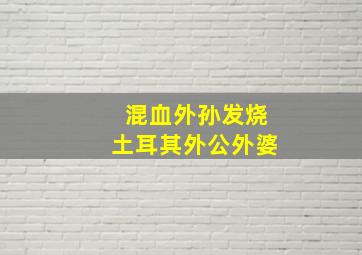 混血外孙发烧
土耳其外公外婆